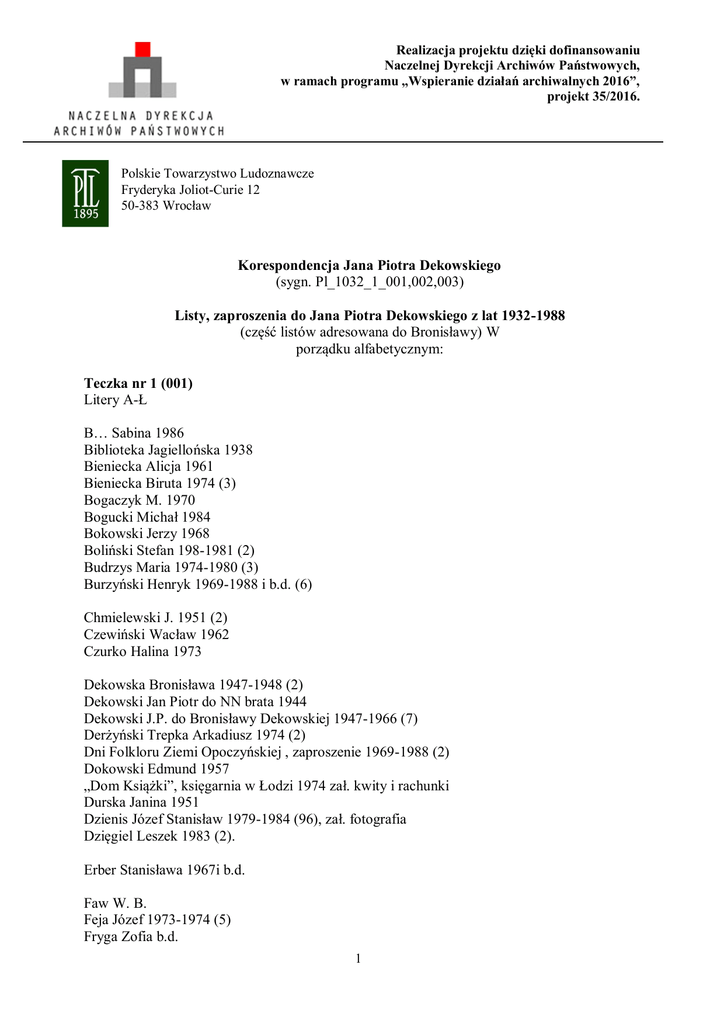 NACZELNA DYREKCJA
ARCHIWÓW PAŃSTWOWYCH

Realizacja projektu dzięki dofinansowaniu Naczelnej Dyrekcji Archiwów Państwowych, w ramach programu „Wspieranie działań archiwalnych 2016”, projekt 35/2016.

PTL
1895

Polskie Towarzystwo Ludoznawcze
Fryderyka Joliot-Curie 12
50-383 Wrocław

Korespondencja Jana Piotra Dekowskiego
(sygn. Pl_1032_1_001,002,003)

Listy, zaproszenia do Jana Piotra Dekowskiego z lat 1932-1988
(część listów adresowana do Bronisławy) W porządku alfabetycznym:

Teczka nr 1 (001)
Litery A-Ł

B… Sabina 1986
Biblioteka Jagiellońska 1938
Bieniecka Alicja 1961
Bieniecka Biruta 1974 (3)
Bogaczyk M. 1970
Bogucki Michał 1984
Bokowski Jerzy 1968
Boliński Stefan 198-1981 (2)
Budrzys Maria 1974-1980 (3)
Burzyński Henryk 1969-1988 i b.d. (6)

Chmielewski J. 1951 (2)
Czewiński Wacław 1962
Czurko Halina 1973

Dekowska Bronisława 1947-1948 (2)
Dekowski Jan Piotr do NN brata 1944
Dekowski J.P. do Bronisławy Dekowskiej 1947-1966 (7)
Derżyński Trepka Arkadiusz 1974 (2)
Dni Folkloru Ziemi Opoczyńskiej , zaproszenie 1969-1988 (2)
Dokowski Edmund 1957
„Dom Książki”, księgarnia w Łodzi 1974 zał. kwity i rachunki
Durska Janina 1951
Dzienis Józef Stanisław 1979-1984 (96), zał. fotografia
Dzięgiel Leszek 1983 (2).

Erber Stanisława 1967i b.d.

Faw W. B.
Feja Józef 1973-1974 (5)
Fryga Zofia b.d.

1